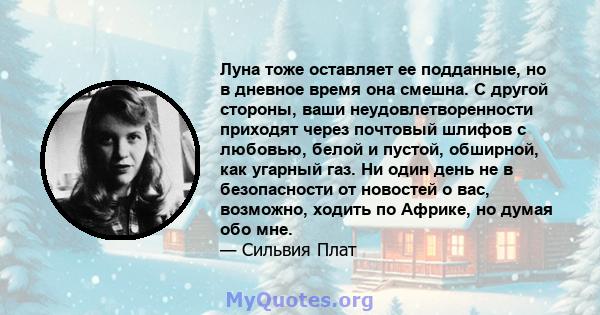 Луна тоже оставляет ее подданные, но в дневное время она смешна. С другой стороны, ваши неудовлетворенности приходят через почтовый шлифов с любовью, белой и пустой, обширной, как угарный газ. Ни один день не в безопасности от новостей о вас, возможно, ходить по Африке, но думая обо мне.

— Сильвия Плат

MyQuotes.org